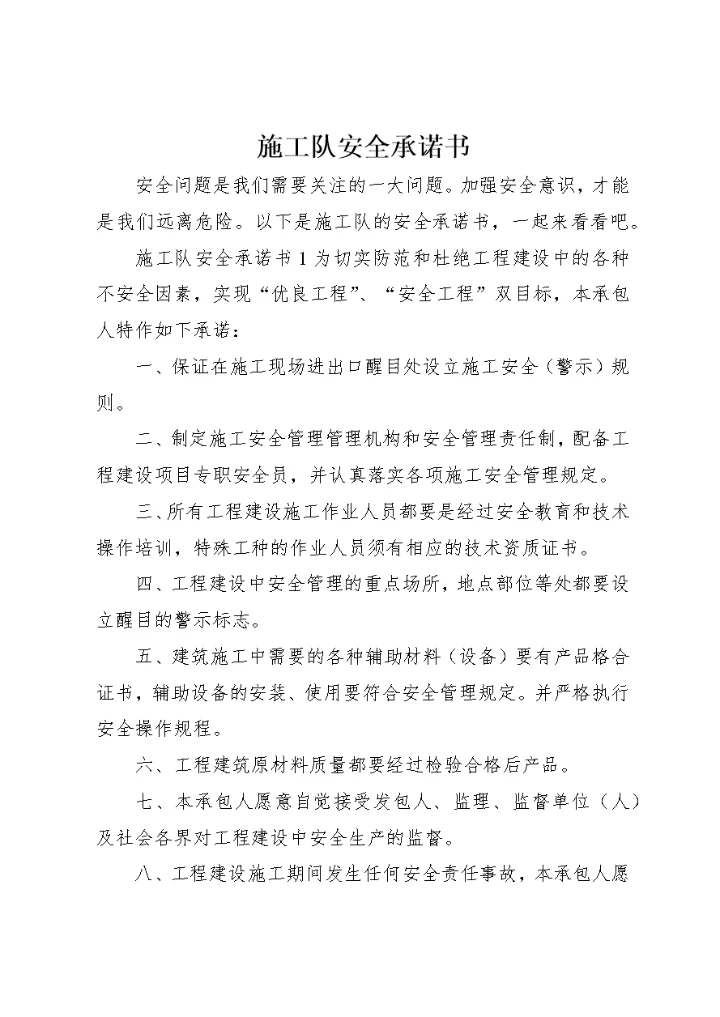 施工队安全承诺书

安全问题是我们需要关注的一大问题。加强安全意识，才能是我们远离危险。以下是施工队的安全承诺书，一起来看看吧。

施工队安全承诺书 1 为切实防范和杜绝工程建设中的各种不安全因素，实现“优良工程”、“安全工程”双目标，本承包人特作如下承诺：

一、保证在施工现场进出口醒目处设立施工安全（警示）规则。

二、制定施工安全管理管理机构和安全管理责任制，配备工程建设项目专职安全员，并认真落实各项施工安全管理规定。

三、所有工程建设施工作业人员都要是经过安全教育和技术操作培训，特殊工种的作业人员须有相应的技术资质证书。

四、工程建设中安全管理的重点场所，地点部位等处都要设立醒目的警示标志。

五、建筑施工中需要的各种辅助材料（设备）要有产品格合证书，辅助设备的安装、使用要符合安全管理规定。并严格执行安全操作规程。

六、工程建筑原材料质量都要经过检验合格后产品。

七、本承包人愿意自觉接受发包人、监理、监督单位（人）及社会各界对工程建设中安全生产的监督。

八、工程建设施工期间发生任何安全责任事故，本承包人愿